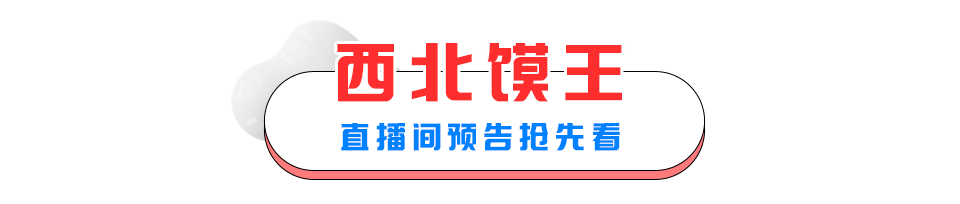 西北馍王

直播间预告抢先看